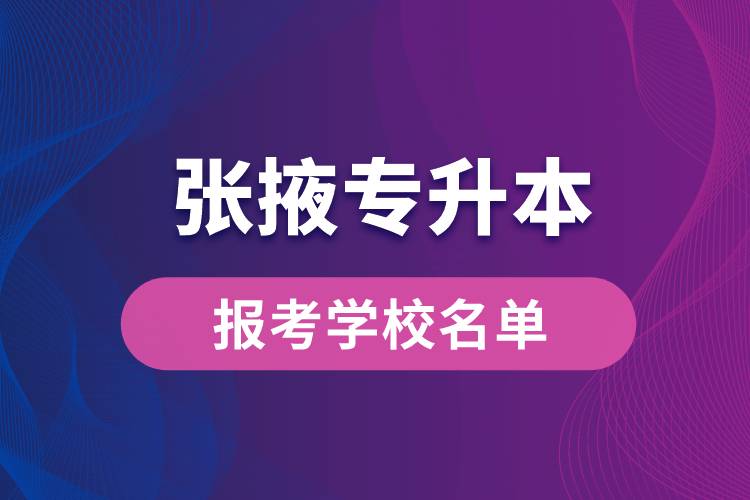 张掖专升本

报考学校名单